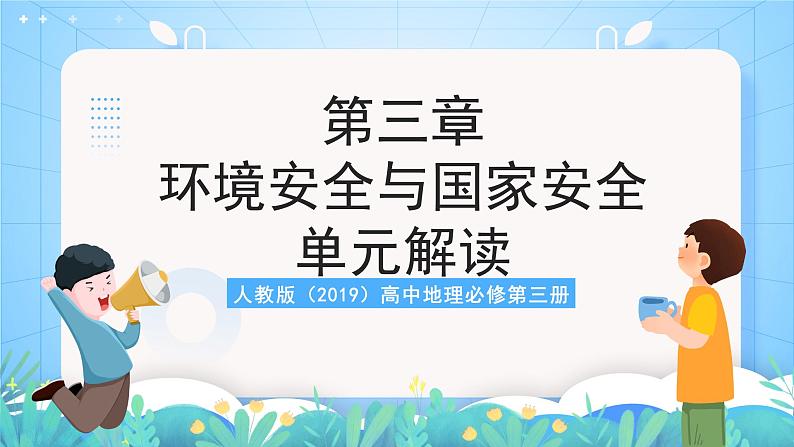 第三章
环境安全与国家安全
单元解读

人教版（2019）高中地理必修第三册